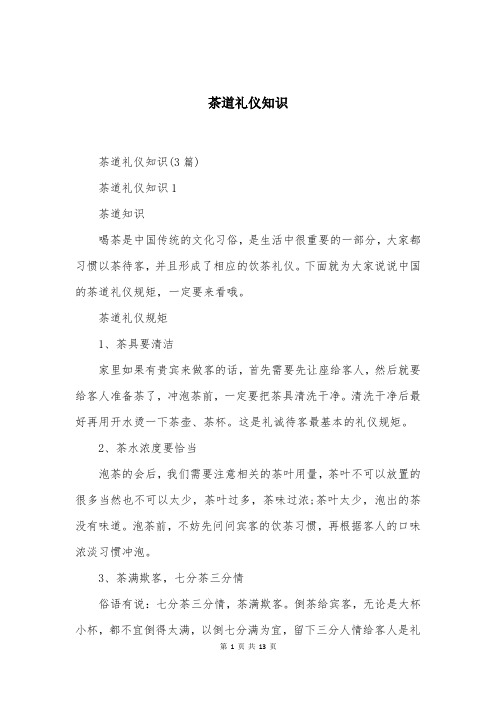 茶道礼仪知识

茶道礼仪知识(3篇)

茶道礼仪知识1

茶道知识

喝茶是中国传统的文化习俗，是生活中很重要的一部分，大家都习惯以茶待客，并且形成了相应的饮茶礼仪。下面就为大家说说中国的茶道礼仪规矩，一定要来看哦。

茶道礼仪规矩

1、茶具要清洁

家里如果有贵宾来做客的话，首先需要先让座给客人，然后就要给客人准备茶了，冲泡茶前，一定要把茶具清洗干净。清洗干净后最好再用开水烫一下茶壶、茶杯。这是礼诚待客最基本的礼仪规矩。

2、茶水浓度要恰当

泡茶的会后，我们需要注意相关的茶叶用量，茶叶不可以放置的很多当然也不可以太少，茶叶过多，茶味过浓;茶叶太少，泡出的茶没有味道。泡茶前，不妨先问问宾客的饮茶习惯，再根据客人的口味浓淡习惯冲泡。

3、茶满欺客，七分茶三分情

俗语有说：七分茶三分情，茶满欺客。倒茶给宾客，无论是大杯小杯，都不宜倒得太满，以倒七分满为宜，留下三分人情给客人是礼

第 1 页 共 13 页